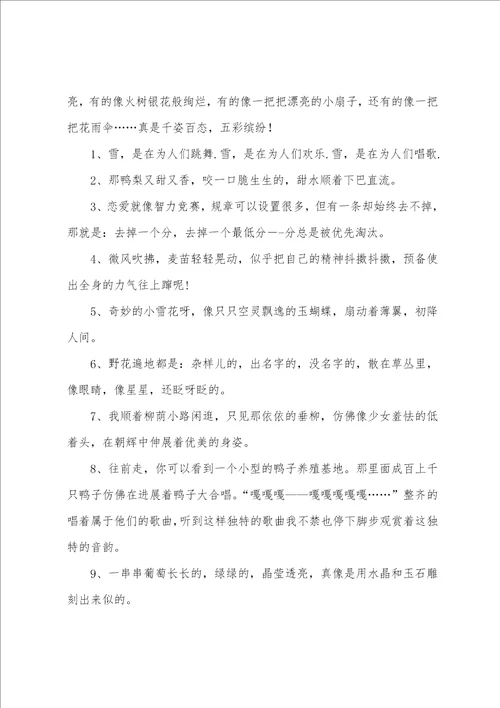 亮，有的像火树银花般绚烂，有的像一把把漂亮的小扇子，还有的像一把把花雨伞……真是千姿百态，五彩缤纷！

1、雪，是在为人们跳舞.雪，是在为人们欢乐.雪，是在为人们唱歌.

2、那鸭梨又甜又香，咬一口脆生生的，甜水顺着下巴直流。

3、恋爱就像智力竞赛，规章可以设置很多，但有一条却始终去不掉，那就是：去掉一个分，去掉一个最低分--分总是被优先淘汰。

4、微风吹拂，麦苗轻轻晃动，似乎把自己的精神抖擞抖擞，预备使出全身的力气往上蹿呢！

5、奇妙的小雪花呀，像只只空灵飘逸的玉蝴蝶，扇动着薄翼，初降人间。

6、野花遍地都是：杂样儿的，出名字的，没名字的，散在草丛里，像眼睛，像星星，还眨呀眨的。

7、我顺着柳荫小路闲逛，只见那依依的垂柳，仿佛像少女羞怯的低着头，在朝辉中伸展着优美的身姿。

8、往前走，你可以看到一个小型的鸭子养殖基地。那里面成百上千只鸭子仿佛在进展着鸭子大合唱。“嘎嘎嘎——嘎嘎嘎嘎嘎……”整齐的唱着属于他们的歌曲，听到这样独特的歌曲我不禁也停下脚步观赏着这独特的音韵。

9、一串串葡萄长长的，绿绿的，晶莹透亮，真像是用水晶和玉石雕刻出来似的。